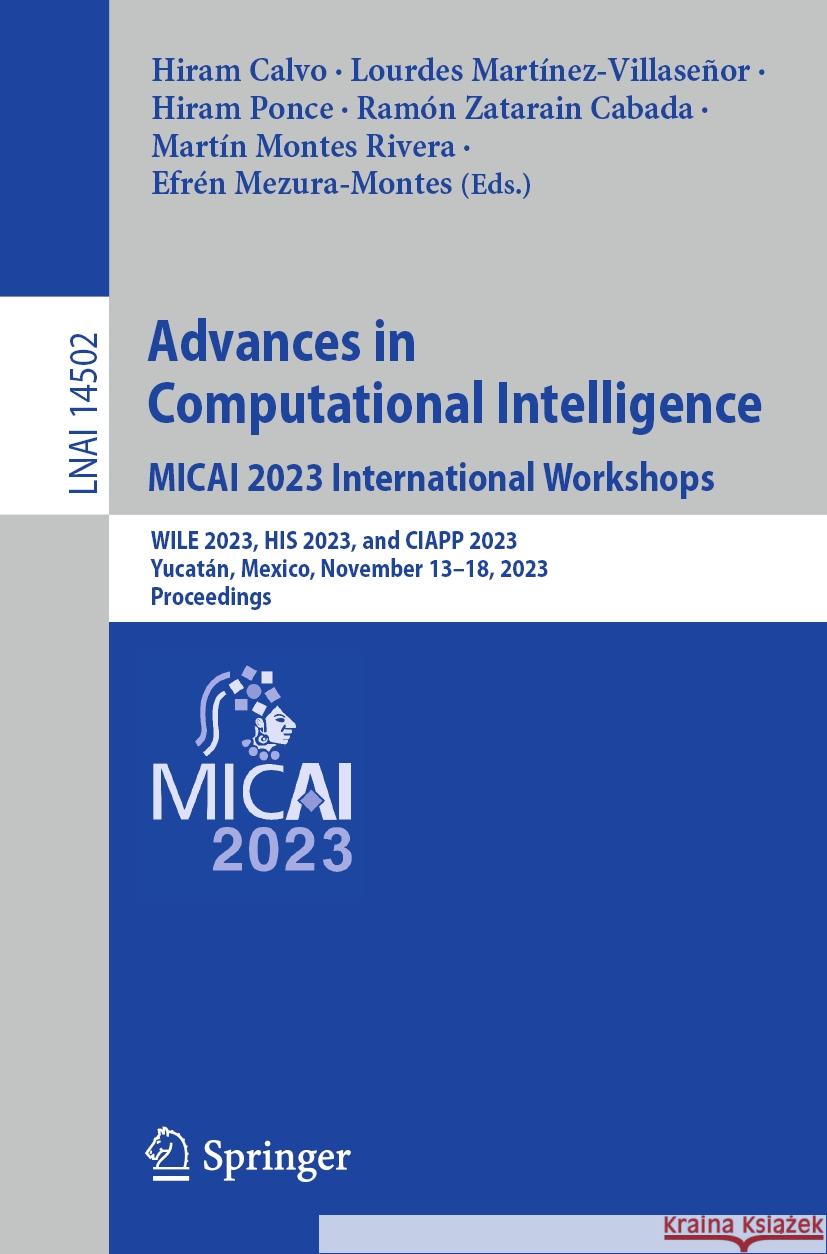 Hiram Calvo · Lourdes Martínez-Villaseñor · Hiram Ponce · Ramón Zatarain Cabada · Martín Montes Rivera · Efrén Mezura-Montes (Eds.)

LNAI 14502

Advances in Computational Intelligence
MICAI 2023 International Workshops

WILE 2023, HIS 2023, and CIAPP 2023
Yucatán, Mexico, November 13–18, 2023
Proceedings

MICAI
2023

Springer